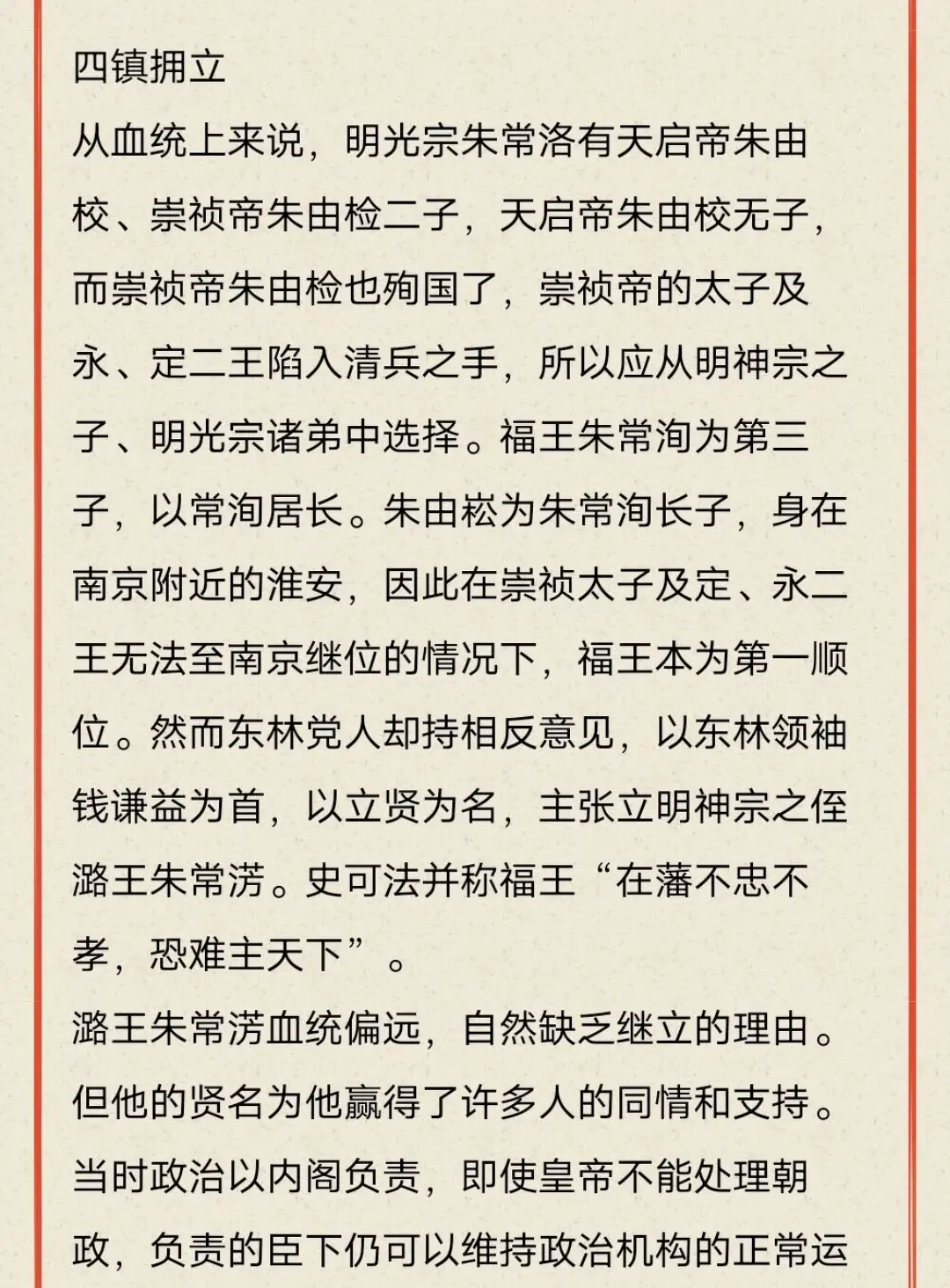 四镇拥立

从血统上来说，明光宗朱常洛有天启帝朱由校、崇祯帝朱由检二子，天启帝朱由校无子，而崇祯帝朱由检也殉国了，崇祯帝的太子及永、定二王陷入清兵之手，所以应从明神宗之子、明光宗诸弟中选择。福王朱常洵为第三子，以常洵居长。朱由崧为朱常洵长子，身在南京附近的淮安，因此在崇祯太子及定、永二王无法至南京继位的情况下，福王本为第一顺位。然而东林党人却持相反意见，以东林领袖钱谦益为首，以立贤为名，主张立明神宗之侄潞王朱常淓。史可法并称福王“在藩不忠不孝，恐难主天下”。

潞王朱常淓血统偏远，自然缺乏继立的理由。但他的贤名为他赢得了许多人的同情和支持。当时政治以内阁负责，即使皇帝不能处理朝政，负责的臣下仍可以维持政治机构的正常运